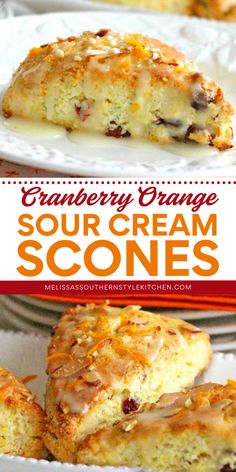 Cranberry Orange
SOUR CREAM
SCONES

MELISSASSOUTHERNSTYLEKITCHEN.COM